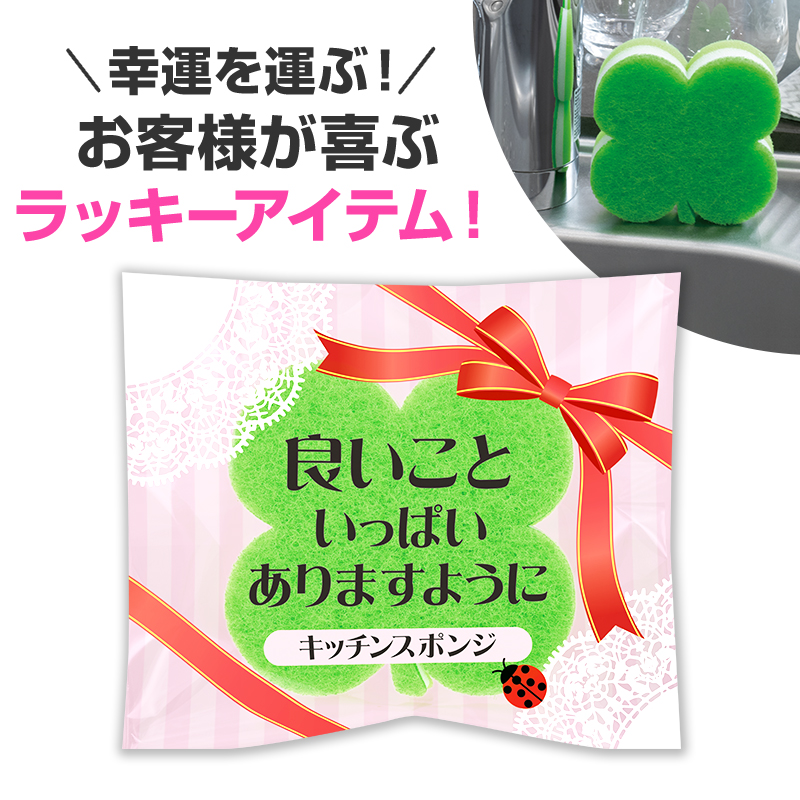 ＼幸運を運ぶ！／
お客様が喜ぶ
ラッキーアイテム！

良いこと
いっぱい
ありますように

キッチンスポンジ